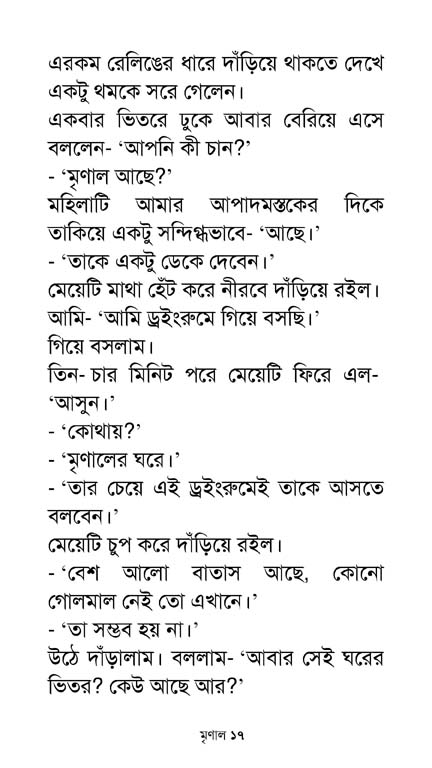 এরকম রেলিঙের ধারে দাঁড়িয়ে থাকতে দেখে একটু থমকে সরে গেলেন।

একবার ভিতরে ঢুকে আবার বেরিয়ে এসে বললেন- 'আপনি কী চান?'

- 'মৃণাল আছে?'

মহিলাটি আমার আপাদমস্তকের দিকে তাকিয়ে একটু সন্দিগ্ধভাবে- 'আছে।'

- 'তাকে একটু ডেকে দেবেন।'

মেয়েটি মাথা হেঁট করে নীরবে দাঁড়িয়ে রইল।

আমি- 'আমি ড্রইংরুমে গিয়ে বসছি।'

গিয়ে বসলাম।

তিন- চার মিনিট পরে মেয়েটি ফিরে এল- 'আসুন।'

- 'কোথায়?'

- 'মৃণালের ঘরে।'

- 'তার চেয়ে এই ড্রইংরুমেই তাকে আসতে বলবেন।'

মেয়েটি চুপ করে দাঁড়িয়ে রইল।

- 'বেশ আলো বাতাস আছে, কোনো গোলমাল নেই তো এখানে।'

- 'তা সম্ভব হয় না।'

উঠে দাঁড়ালাম। বললাম- 'আবার সেই ঘরের ভিতর? কেউ আছে আর?'

মৃণাল ১৭